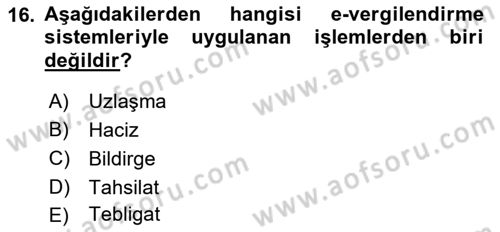 16. Aşağıdakilerden hangisi e-vergilendirme sistemleriyle uygulanan işlemlerden biri değildir?

A) Uzlaşma
B) Haciz
C) Bildirge
D) Tahsilat
E) Tebligat

www.aofsoru.com
www.aofsoru.com
www.aofsoru.com
www.aofsoru.com